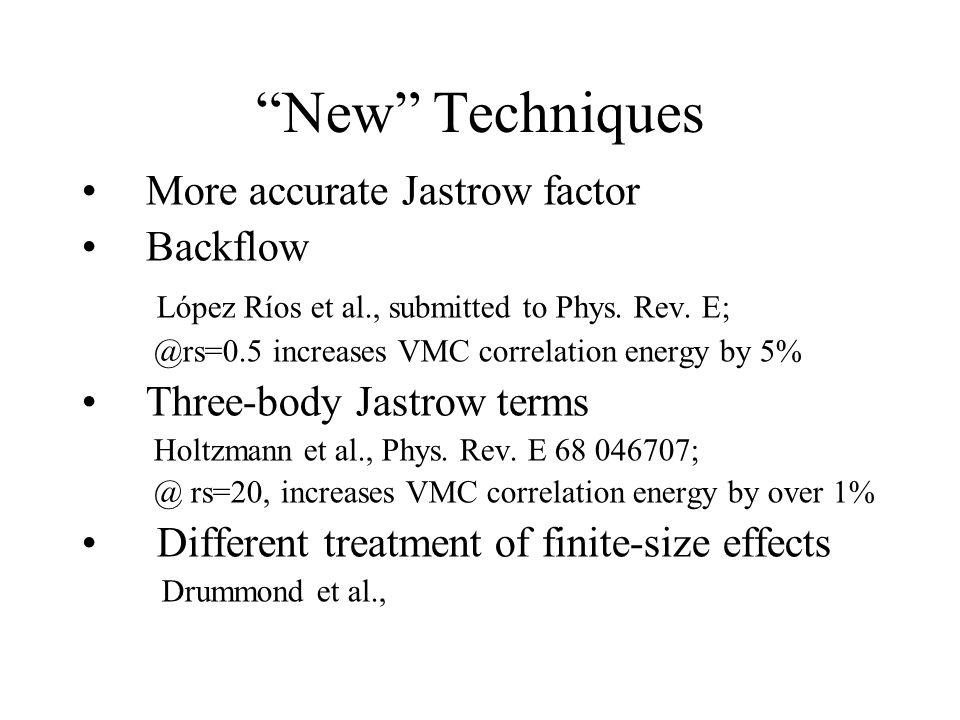 “New” Techniques

• More accurate Jastrow factor

• Backflow

López Ríos et al., submitted to Phys. Rev. E;
@rs=0.5 increases VMC correlation energy by 5%

• Three-body Jastrow terms

Holtzmann et al., Phys. Rev. E 68 046707;
@ rs=20, increases VMC correlation energy by over 1%

• Different treatment of finite-size effects

Drummond et al.,